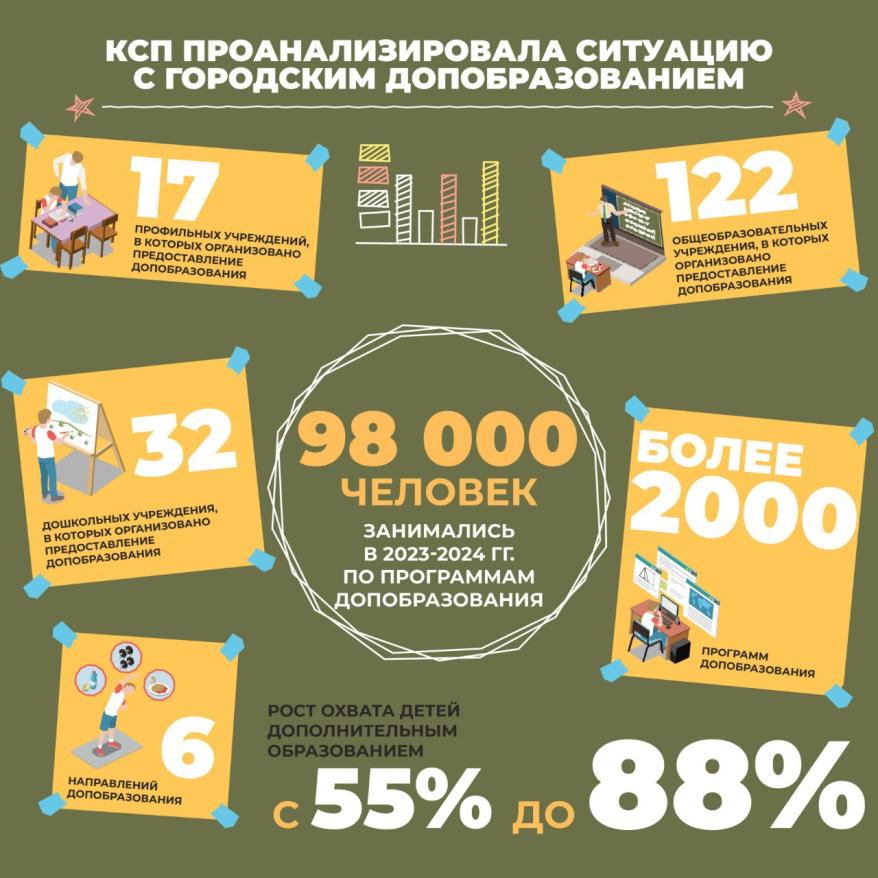 КСП ПРОАНАЛИЗИРОВАЛА СИТУАЦИЮ С ГОРОДСКИМ ДОПОБРАЗОВАНИЕМ

17
ПРОФИЛЬНЫХ УЧРЕЖДЕНИЙ, В КОТОРЫХ ОРГАНИЗОВАНО ПРЕДОСТАВЛЕНИЕ ДОПОБРАЗОВАНИЯ

122
ОБЩЕОБРАЗОВАТЕЛЬНЫХ УЧРЕЖДЕНИЯ, В КОТОРЫХ ОРГАНИЗОВАНО ПРЕДОСТАВЛЕНИЕ ДОПОБРАЗОВАНИЯ

32
ДОШКОЛЬНЫХ УЧРЕЖДЕНИЯ, В КОТОРЫХ ОРГАНИЗОВАНО ПРЕДОСТАВЛЕНИЕ ДОПОБРАЗОВАНИЯ

98 000
ЧЕЛОВЕК
ЗАНИМАЛИСЬ В 2023-2024 ГГ. ПО ПРОГРАММАМ ДОПОБРАЗОВАНИЯ

БОЛЕЕ 2000
ПРОГРАММ ДОПОБРАЗОВАНИЯ

6
НАПРАВЛЕНИЙ ДОПОБРАЗОВАНИЯ

РОСТ ОХВАТА ДЕТЕЙ ДОПОЛНИТЕЛЬНЫМ ОБРАЗОВАНИЕМ
С 55% ДО 88%